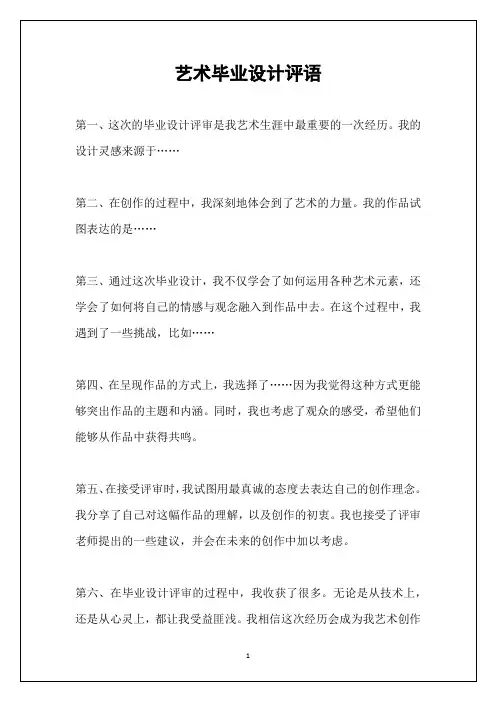 艺术毕业设计评语

第一、这次的毕业设计评审是我艺术生涯中最重要的一次经历。我的设计灵感来源于……

第二、在创作的过程中，我深刻地体会到了艺术的力量。我的作品试图表达的是……

第三、通过这次毕业设计，我不仅学会了如何运用各种艺术元素，还学会了如何将自己的情感与观念融入到作品中去。在这个过程中，我遇到了一些挑战，比如……

第四、在呈现作品的方式上，我选择了……因为我觉得这种方式更能够突出作品的主题和内涵。同时，我也考虑了观众的感受，希望他们能够从作品中获得共鸣。

第五、在接受评审时，我试图用最真诚的态度去表达自己的创作理念。我分享了自己对这幅作品的理解，以及创作的初衷。我也接受了评审老师提出的一些建议，并会在未来的创作中加以考虑。

第六、在毕业设计评审的过程中，我收获了很多。无论是从技术上，还是从心灵上，都让我受益匪浅。我相信这次经历会成为我艺术创作

1